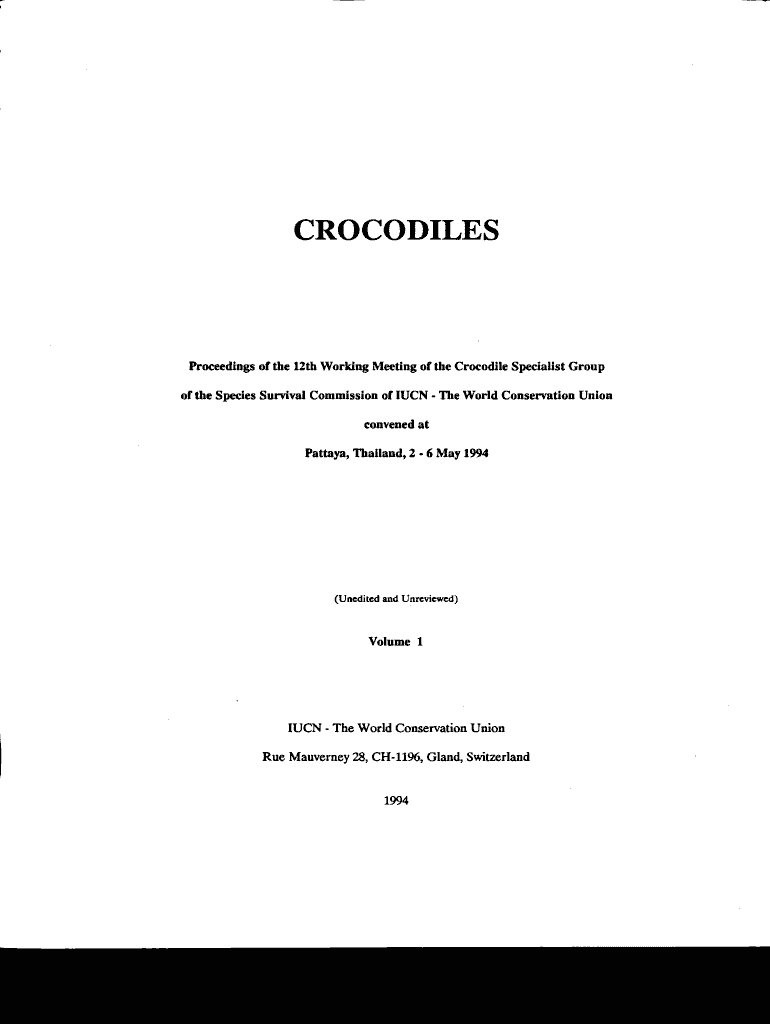 CROCODILES

Proceedings of the 12th Working Meeting of the Crocodile Specialist Group of the Species Survival Commission of IUCN - The World Conservation Union convened at Pattaya, Thailand, 2 - 6 May 1994

(Unedited and Unreviewed)

Volume 1

IUCN - The World Conservation Union

Rue Mauverney 28, CH-1196, Gland, Switzerland

1994